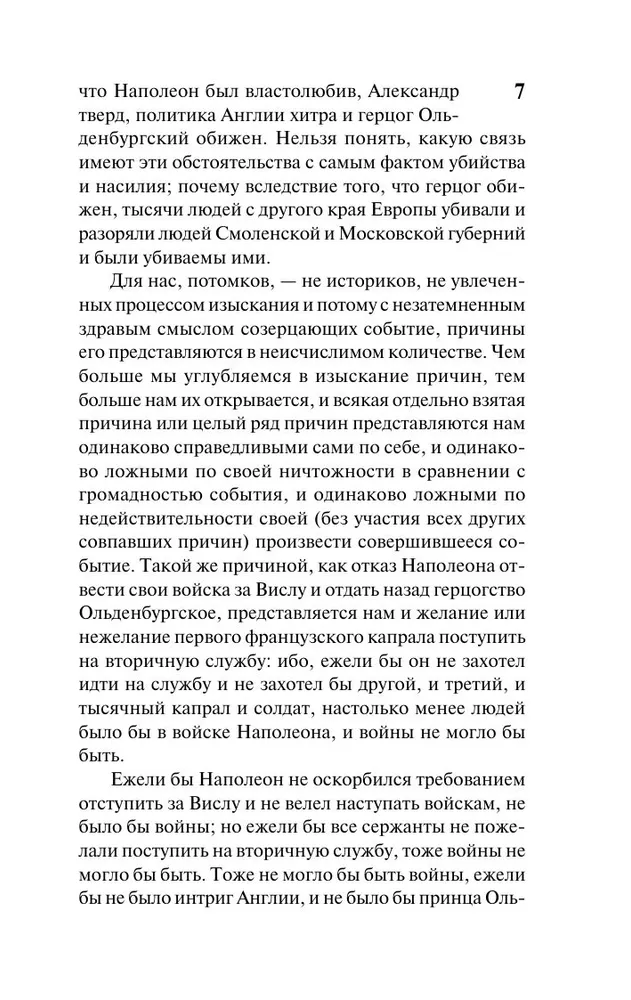 7

что Наполеон был властолюбив, Александр тверд, политика Англии хитра и герцог Ольденбургский обижен. Нельзя понять, какую связь имеют эти обстоятельства с самым фактом убийства и насилия; почему вследствие того, что герцог обижен, тысячи людей с другого края Европы убивали и разоряли людей Смоленской и Московской губерний и были убиваемы ими.

Для нас, потомков, — не историков, не увлеченных процессом изыскания и потому с незатемненным здравым смыслом созерцающих событие, причины его представляются в неисчислимом количестве. Чем больше мы углубляемся в изыскание причин, тем больше нам их открывается, и всякая отдельно взятая причина или целый ряд причин представляются нам одинаково справедливыми сами по себе, и одинаково ложными по своей ничтожности в сравнении с громадностью события, и одинаково ложными по недействительности своей (без участия всех других совпавших причин) произвести совершившееся событие. Такой же причиной, как отказ Наполеона отвести свои войска за Вислу и отдать назад герцогство Ольденбургское, представляется нам и желание или нежелание первого французского капрала поступить на вторичную службу: ибо, ежели бы он не захотел идти на службу и не захотел бы другой, и третий, и тысячный капрал и солдат, настолько менее людей было бы в войске Наполеона, и войны не могло бы быть.

Ежели бы Наполеон не оскорбился требованием отступить за Вислу и не велел наступать войскам, не было бы войны; но ежели бы все сержанты не пожелали поступить на вторичную службу, тоже войны не могло бы быть. Тоже не могло бы быть войны, ежели бы не было интриг Англии, и не было бы принца Оль-